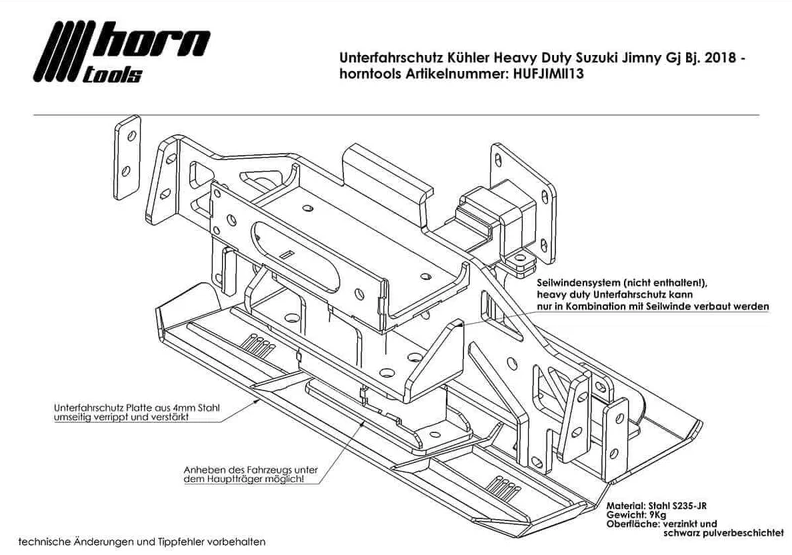 horn tools

Unterfahrschutz Kühler Heavy Duty Suzuki Jimny Gj Bj. 2018 - horntools Artikelnummer: HUFJIMII13

Seilwindensystem (nicht enthalten!), heavy duty Unterfahrschutz kann nur in Kombination mit Seilwinde verbaut werden

Unterfahrschutz Platte aus 4mm Stahl umseitig verrippt und verstärkt

Anheben des Fahrzeugs unter dem Hauptträger möglich!

Material: Stahl S235-JR
Gewicht: 9Kg
Oberfläche: verzinkt und schwarz pulverbeschichtet

technische Änderungen und Tippfehler vorbehalten